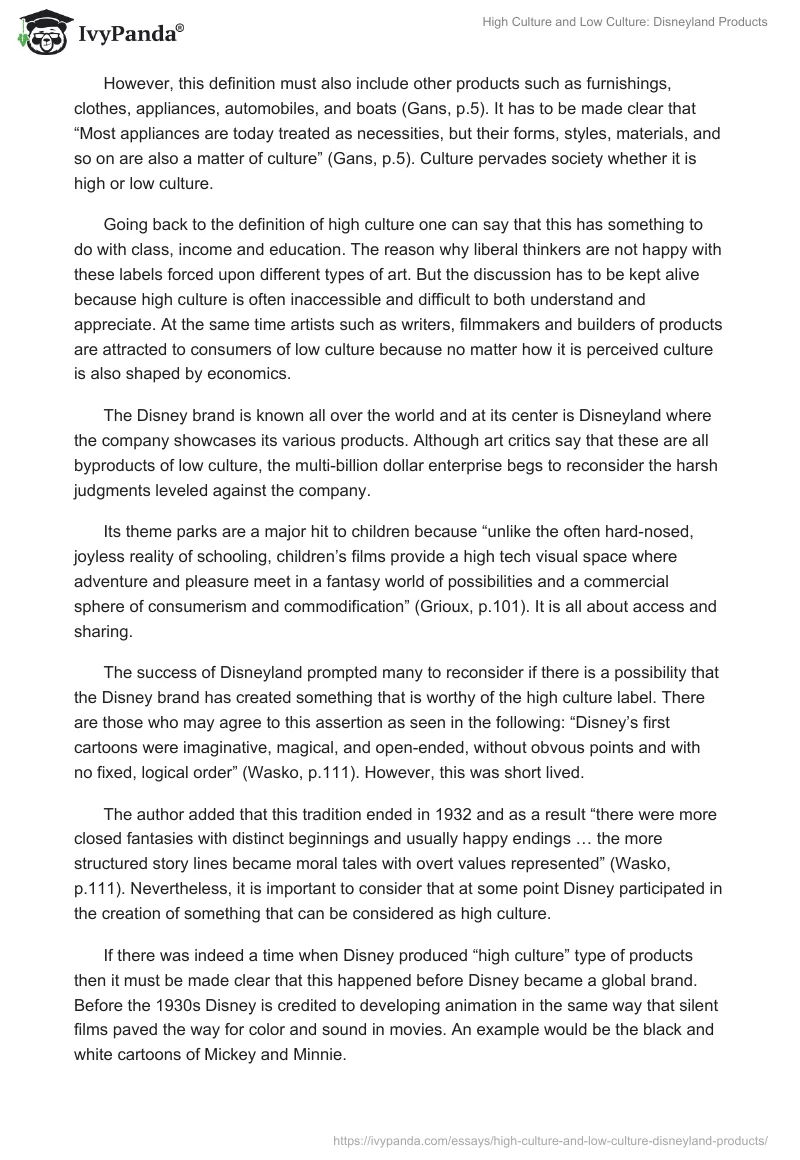 IvyPanda®

High Culture and Low Culture: Disneyland Products

However, this definition must also include other products such as furnishings, clothes, appliances, automobiles, and boats (Gans, p.5). It has to be made clear that “Most appliances are today treated as necessities, but their forms, styles, materials, and so on are also a matter of culture” (Gans, p.5). Culture pervades society whether it is high or low culture.

Going back to the definition of high culture one can say that this has something to do with class, income and education. The reason why liberal thinkers are not happy with these labels forced upon different types of art. But the discussion has to be kept alive because high culture is often inaccessible and difficult to both understand and appreciate. At the same time artists such as writers, filmmakers and builders of products are attracted to consumers of low culture because no matter how it is perceived culture is also shaped by economics.

The Disney brand is known all over the world and at its center is Disneyland where the company showcases its various products. Although art critics say that these are all byproducts of low culture, the multi-billion dollar enterprise begs to reconsider the harsh judgments leveled against the company.

Its theme parks are a major hit to children because “unlike the often hard-nosed, joyless reality of schooling, children’s films provide a high tech visual space where adventure and pleasure meet in a fantasy world of possibilities and a commercial sphere of consumerism and commodification” (Grioux, p.101). It is all about access and sharing.

The success of Disneyland prompted many to reconsider if there is a possibility that the Disney brand has created something that is worthy of the high culture label. There are those who may agree to this assertion as seen in the following: “Disney’s first cartoons were imaginative, magical, and open-ended, without obvous points and with no fixed, logical order” (Wasko, p.111). However, this was short lived.

The author added that this tradition ended in 1932 and as a result “there were more closed fantasies with distinct beginnings and usually happy endings … the more structured story lines became moral tales with overt values represented” (Wasko, p.111). Nevertheless, it is important to consider that at some point Disney participated in the creation of something that can be considered as high culture.

If there was indeed a time when Disney produced “high culture” type of products then it must be made clear that this happened before Disney became a global brand. Before the 1930s Disney is credited to developing animation in the same way that silent films paved the way for color and sound in movies. An example would be the black and white cartoons of Mickey and Minnie.

https://ivypanda.com/essays/high-culture-and-low-culture-disneyland-products/